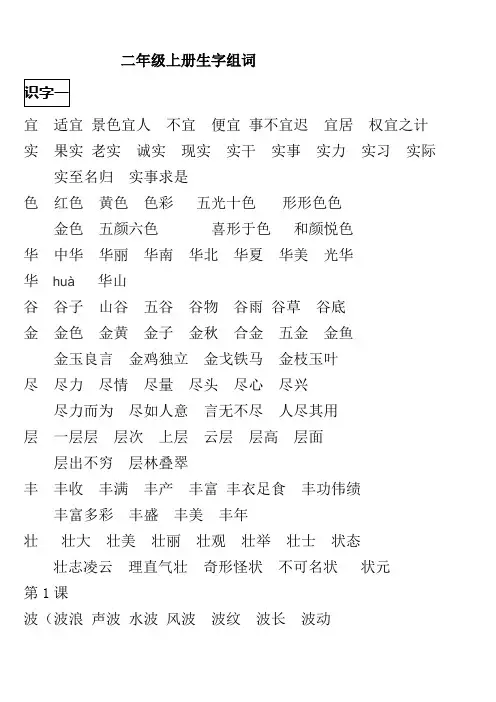 二年级上册生字组词

识字一

宜 适宜 景色宜人 不宜 便宜 事不宜迟 宜居 权宜之计

实 果实 老实 诚实 现实 实干 实事 实力 实习 实际 实至名归 实事求是

色 红色 黄色 色彩 五光十色 形形色色 金色 五颜六色 喜形于色 和颜悦色

华 中华 华丽 华南 华北 华夏 华美 光华

华 huà 华山

谷 谷子 山谷 五谷 谷物 谷雨 谷草 谷底

金 金色 金黄 金子 金秋 合金 五金 金鱼 金玉良言 金鸡独立 金戈铁马 金枝玉叶

尽 尽力 尽情 尽量 尽头 尽心 尽兴 尽力而为 尽如人意 言无不尽 人尽其用

层 一层层 层次 上层 云层 层高 层面 层出不穷 层林叠翠

丰 丰收 丰满 丰产 丰富 丰衣足食 丰功伟绩 丰富多彩 丰盛 丰美 丰年

壮 壮大 壮美 壮丽 壮观 壮举 壮士 状态 壮志凌云 理直气壮 奇形怪状 不可名状 状元

第 1 课

波（波浪 声波 水波 风波 波纹 波长 波动